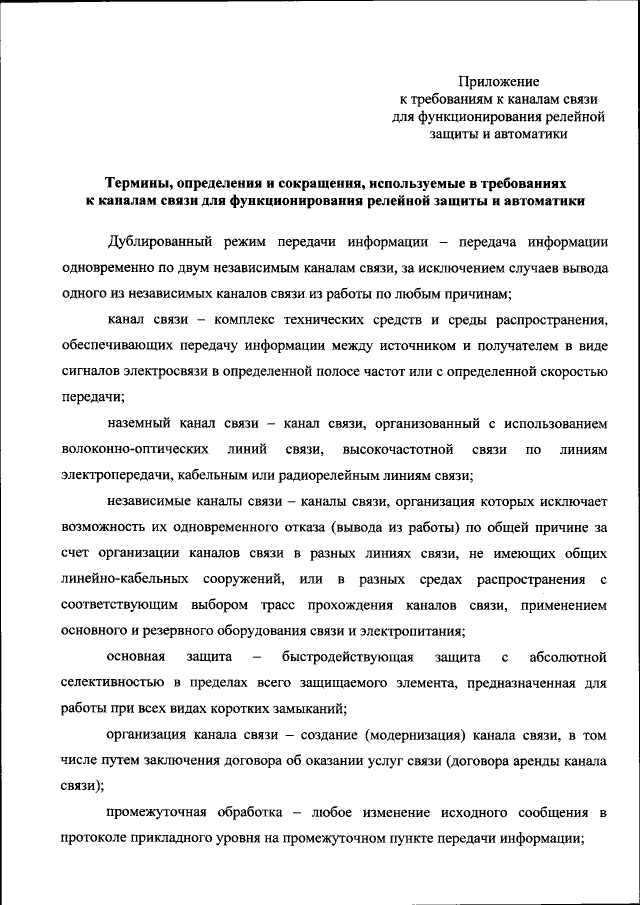 Приложение
к требованиям к каналам связи
для функционирования релейной
защиты и автоматики

Термины, определения и сокращения, используемые в требованиях к каналам связи для функционирования релейной защиты и автоматики

Дублированный режим передачи информации – передача информации одновременно по двум независимым каналам связи, за исключением случаев вывода одного из независимых каналов связи из работы по любым причинам;

канал связи – комплекс технических средств и среды распространения, обеспечивающих передачу информации между источником и получателем в виде сигналов электросвязи в определенной полосе частот или с определенной скоростью передачи;

наземный канал связи – канал связи, организованный с использованием волоконно-оптических линий связи, высокочастотной связи по линиям электропередачи, кабельным или радиорелейным линиям связи;

независимые каналы связи – каналы связи, организация которых исключает возможность их одновременного отказа (вывода из работы) по общей причине за счет организации каналов связи в разных линиях связи, не имеющих общих линейно-кабельных сооружений, или в разных средах распространения с соответствующим выбором трасс прохождения каналов связи, применением основного и резервного оборудования связи и электропитания;

основная защита – быстродействующая защита с абсолютной селективностью в пределах всего защищаемого элемента, предназначенная для работы при всех видах коротких замыканий;

организация канала связи – создание (модернизация) канала связи, в том числе путем заключения договора об оказании услуг связи (договора аренды канала связи);

промежуточная обработка – любое изменение исходного сообщения в протоколе прикладного уровня на промежуточном пункте передачи информации;